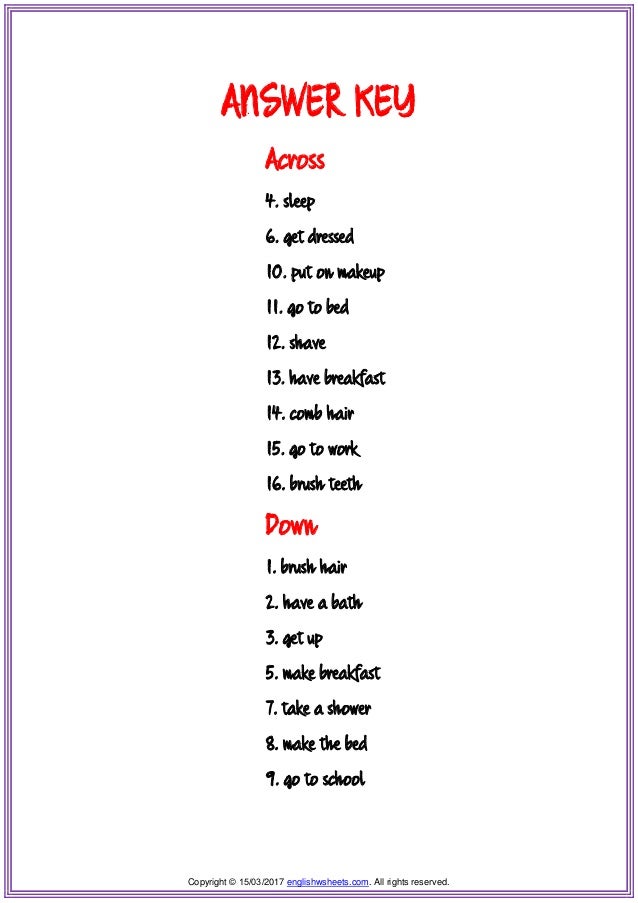 ANSWER KEY

Across

4. sleep

6. get dressed

10. put on makeup

11. go to bed

12. shave

13. have breakfast

14. comb hair

15. go to work

16. brush teeth

Down

1. brush hair

2. have a bath

3. get up

5. make breakfast

7. take a shower

8. make the bed

9. go to school

Copyright © 15/03/2017 englishwsheets.com. All rights reserved.